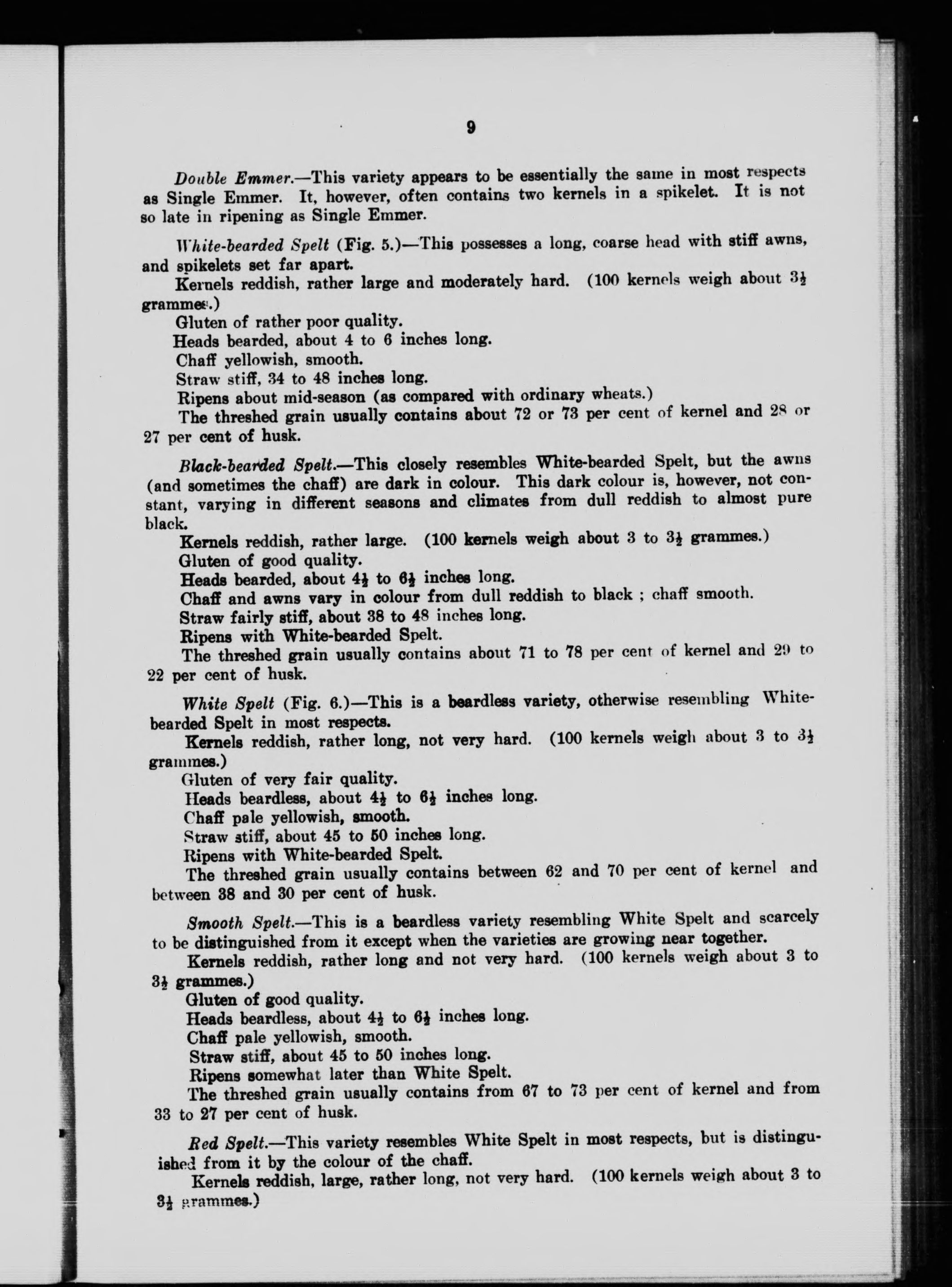 9

Double Emmer.—This variety appears to be essentially the same in most respects as Single Emmer. It, however, often contains two kernels in a spikelet. It is not so late in ripening as Single Emmer.

White-bearded Spelt (Fig. 5.)—This possesses a long, coarse head with stiff awns, and spikelets set far apart.

Kernels reddish, rather large and moderately hard. (100 kernels weigh about $3\frac{1}{2}$ grammes.)

Gluten of rather poor quality.

Heads bearded, about 4 to 6 inches long.

Chaff yellowish, smooth.

Straw stiff, 34 to 48 inches long.

Ripens about mid-season (as compared with ordinary wheats.)

The threshed grain usually contains about 72 or 73 per cent of kernel and 28 or 27 per cent of husk.

Black-bearded Spelt.—This closely resembles White-bearded Spelt, but the awns (and sometimes the chaff) are dark in colour. This dark colour is, however, not constant, varying in different seasons and climates from dull reddish to almost pure black.

Kernels reddish, rather large. (100 kernels weigh about 3 to $3\frac{1}{2}$ grammes.)

Gluten of good quality.

Heads bearded, about $4\frac{1}{2}$ to $6\frac{1}{2}$ inches long.

Chaff and awns vary in colour from dull reddish to black ; chaff smooth.

Straw fairly stiff, about 38 to 48 inches long.

Ripens with White-bearded Spelt.

The threshed grain usually contains about 71 to 78 per cent of kernel and 29 to 22 per cent of husk.

White Spelt (Fig. 6.)—This is a beardless variety, otherwise resembling White-bearded Spelt in most respects.

Kernels reddish, rather long, not very hard. (100 kernels weigh about 3 to $3\frac{1}{2}$ grammes.)

Gluten of very fair quality.

Heads beardless, about $4\frac{1}{2}$ to $6\frac{1}{2}$ inches long.

Chaff pale yellowish, smooth.

Straw stiff, about 45 to 50 inches long.

Ripens with White-bearded Spelt.

The threshed grain usually contains between 62 and 70 per cent of kernel and between 38 and 30 per cent of husk.

Smooth Spelt.—This is a beardless variety resembling White Spelt and scarcely to be distinguished from it except when the varieties are growing near together.

Kernels reddish, rather long and not very hard. (100 kernels weigh about 3 to $3\frac{1}{2}$ grammes.)

Gluten of good quality.

Heads beardless, about $4\frac{1}{2}$ to $6\frac{1}{2}$ inches long.

Chaff pale yellowish, smooth.

Straw stiff, about 45 to 50 inches long.

Ripens somewhat later than White Spelt.

The threshed grain usually contains from 67 to 73 per cent of kernel and from 33 to 27 per cent of husk.

Red Spelt.—This variety resembles White Spelt in most respects, but is distinguished from it by the colour of the chaff.

Kernels reddish, large, rather long, not very hard. (100 kernels weigh about 3 to $3\frac{1}{2}$ grammes.)